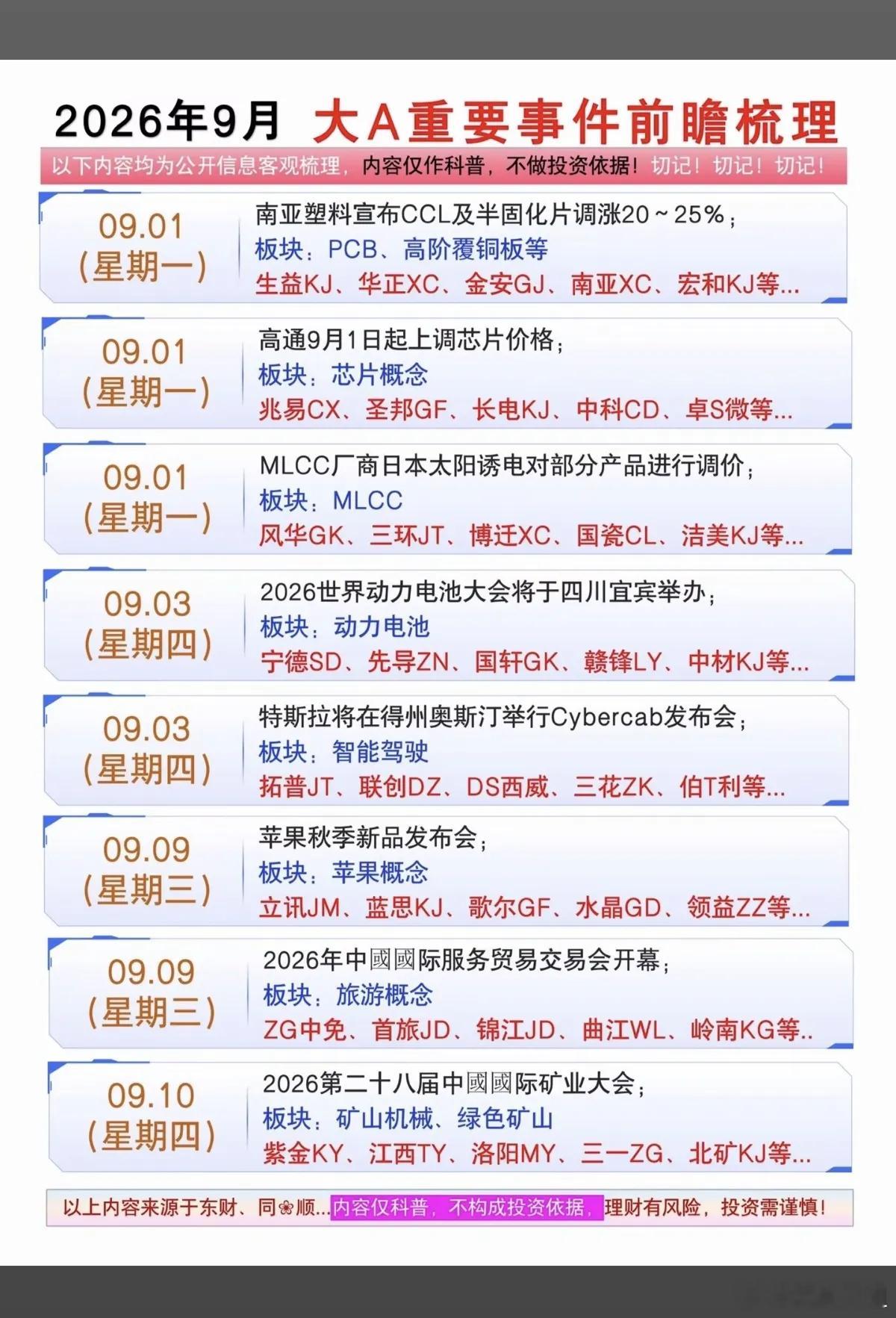 2026年9月 大A重要事件前瞻梳理

以下内容均为公开信息客观梳理，内容仅作科普，不做投资依据！切记！切记！切记！

09.01
（星期一）
南亚塑料宣布CCL及半固化片调涨20～25%；
板块：PCB、高阶覆铜板等
生益KJ、华正XC、金安GJ、南亚XC、宏和KJ等...

09.01
（星期一）
高通9月1日起上调芯片价格；
板块：芯片概念
兆易CX、圣邦GF、长电KJ、中科CD、卓S微等...

09.01
（星期一）
MLCC厂商日本太阳诱电对部分产品进行调价；
板块：MLCC
风华GK、三环JT、博迁XC、国瓷CL、洁美KJ等...

09.03
（星期四）
2026世界动力电池大会将于四川宜宾举办；
板块：动力电池
宁德SD、先导ZN、国轩GK、赣锋LY、中材KJ等...

09.03
（星期四）
特斯拉将在得州奥斯汀举行Cybercab发布会；
板块：智能驾驶
拓普JT、联创DZ、DS西威、三花ZK、伯T利等...

09.09
（星期三）
苹果秋季新品发布会；
板块：苹果概念
立讯JM、蓝思KJ、歌尔GF、水晶GD、领益ZZ等...

09.09
（星期三）
2026年中國國际服务贸易交易会开幕；
板块：旅游概念
ZG中免、首旅JD、锦江JD、曲江WL、岭南KG等..

09.10
（星期四）
2026第二十八届中國國际矿业大会；
板块：矿山机械、绿色矿山
紫金KY、江西TY、洛阳MY、三一ZG、北矿KJ等...

以上内容来源于东财、同❀顺...内容仅科普，不构成投资依据，理财有风险，投资需谨慎！